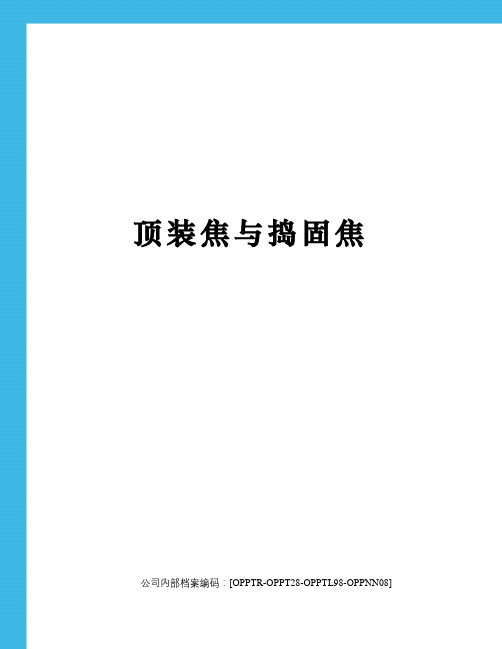 顶装焦与捣固焦

公司内部档案编码：[OPPTR-OPPT28-OPPTL98-OPPNN08]